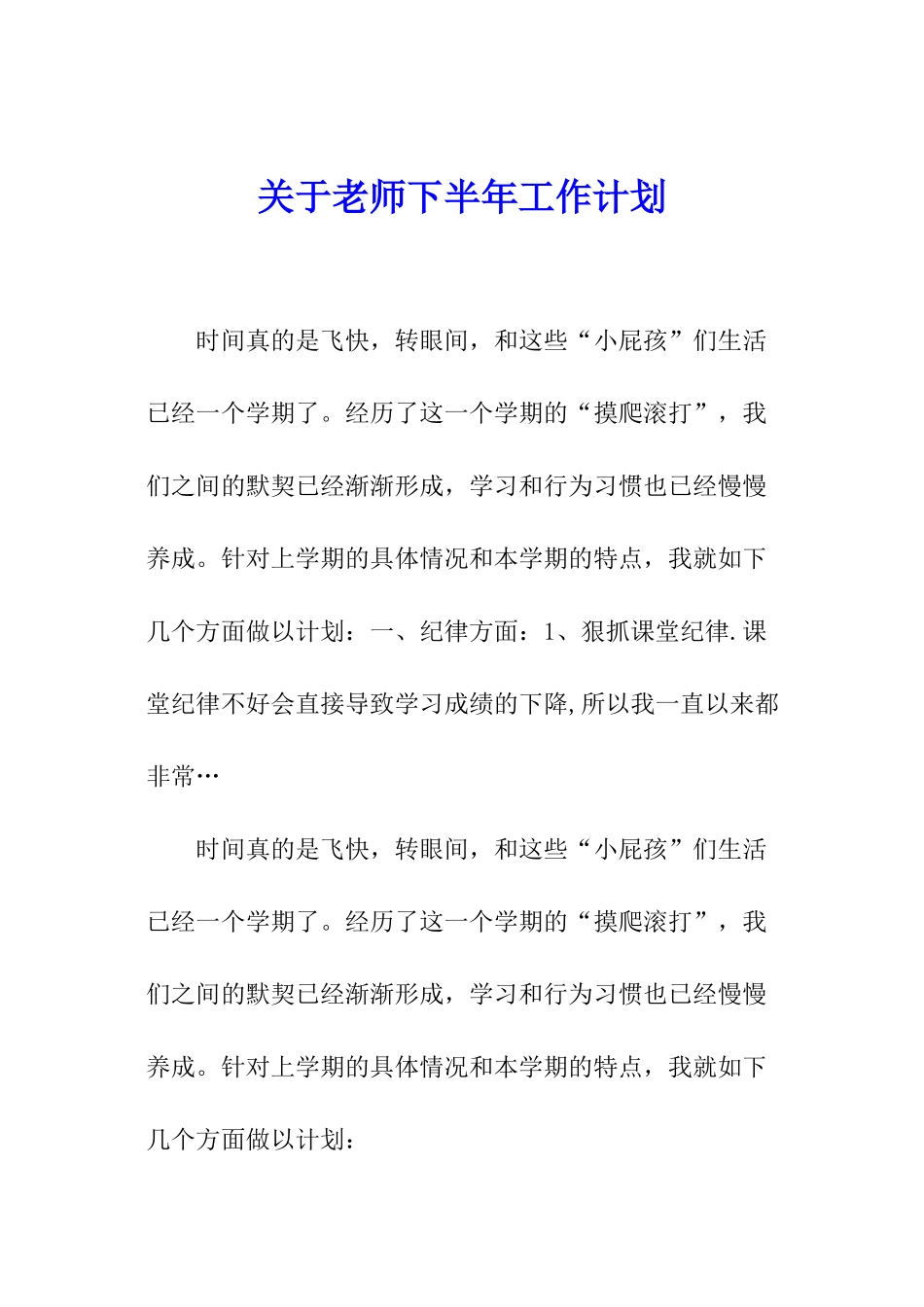 关于老师下半年工作计划

时间真的是飞快，转眼间，和这些“小屁孩”们生活已经一个学期了。经历了这一个学期的“摸爬滚打”，我们之间的默契已经渐渐形成，学习和行为习惯也已经慢慢养成。针对上学期的具体情况和本学期的特点，我就如下几个方面做以计划：一、纪律方面：1、狠抓课堂纪律.课堂纪律不好会直接导致学习成绩的下降,所以我一直以来都非常…

时间真的是飞快，转眼间，和这些“小屁孩”们生活已经一个学期了。经历了这一个学期的“摸爬滚打”，我们之间的默契已经渐渐形成，学习和行为习惯也已经慢慢养成。针对上学期的具体情况和本学期的特点，我就如下几个方面做以计划：